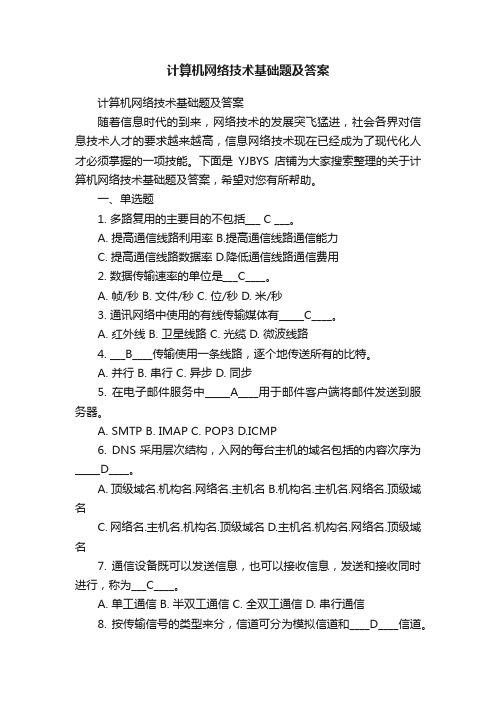 计算机网络技术基础题及答案

计算机网络技术基础题及答案

随着信息时代的到来，网络技术的发展突飞猛进，社会各界对信息技术人才的要求越来越高，信息网络技术现在已经成为了现代化人才必须掌握的一项技能。下面是 YJBYS 店铺为大家搜索整理的关于计算机网络技术基础题及答案，希望对您有所帮助。

一、单选题

1. 多路复用的主要目的不包括___ C ___。

A. 提高通信线路利用率 B.提高通信线路通信能力

C. 提高通信线路数据率 D.降低通信线路通信费用

2. 数据传输速率的单位是___C____。

A. 帧/秒 B. 文件/秒 C. 位/秒 D. 米/秒

3. 通讯网络中使用的有线传输媒体有_____C____。

A. 红外线 B. 卫星线路 C. 光缆 D. 微波线路

4. ___B____传输使用一条线路，逐个地传送所有的比特。

A. 并行 B. 串行 C. 异步 D. 同步

5. 在电子邮件服务中_____A____用于邮件客户端将邮件发送到服务器。

A. SMTP B. IMAP C. POP3 D.ICMP

6. DNS 采用层次结构，入网的每台主机的域名包括的内容次序为_____D____。

A. 顶级域名.机构名.网络名.主机名 B.机构名.主机名.网络名.顶级域名

C. 网络名.主机名.机构名.顶级域名 D.主机名.机构名.网络名.顶级域名

7. 通信设备既可以发送信息，也可以接收信息，发送和接收同时进行，称为___C____。

A. 单工通信 B. 半双工通信 C. 全双工通信 D. 串行通信

8. 按传输信号的类型来分，信道可分为模拟信道和____D____信道。